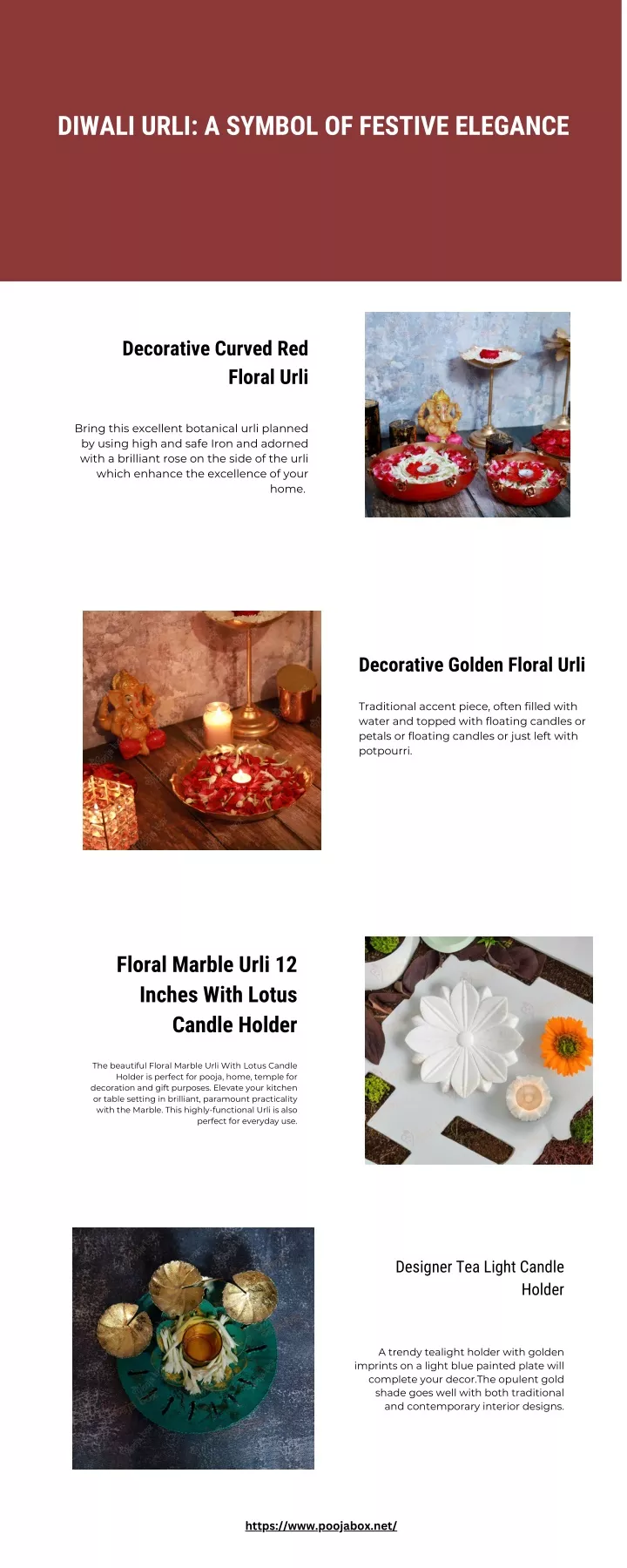 DIWALI URLI: A SYMBOL OF FESTIVE ELEGANCE

Decorative Curved Red Floral Urli

Bring this excellent botanical urli planned by using high and safe Iron and adorned with a brilliant rose on the side of the urli which enhance the excellence of your home.

Decorative Golden Floral Urli

Traditional accent piece, often filled with water and topped with floating candles or petals or floating candles or just left with potpourri.

Floral Marble Urli 12 Inches With Lotus Candle Holder

The beautiful Floral Marble Urli With Lotus Candle Holder is perfect for pooja, home, temple for decoration and gift purposes. Elevate your kitchen or table setting in brilliant, paramount practicality with the Marble. This highly-functional Urli is also perfect for everyday use.

Designer Tea Light Candle Holder

A trendy tealight holder with golden imprints on a light blue painted plate will complete your decor.The opulent gold shade goes well with both traditional and contemporary interior designs.

https://www.poojabox.net/